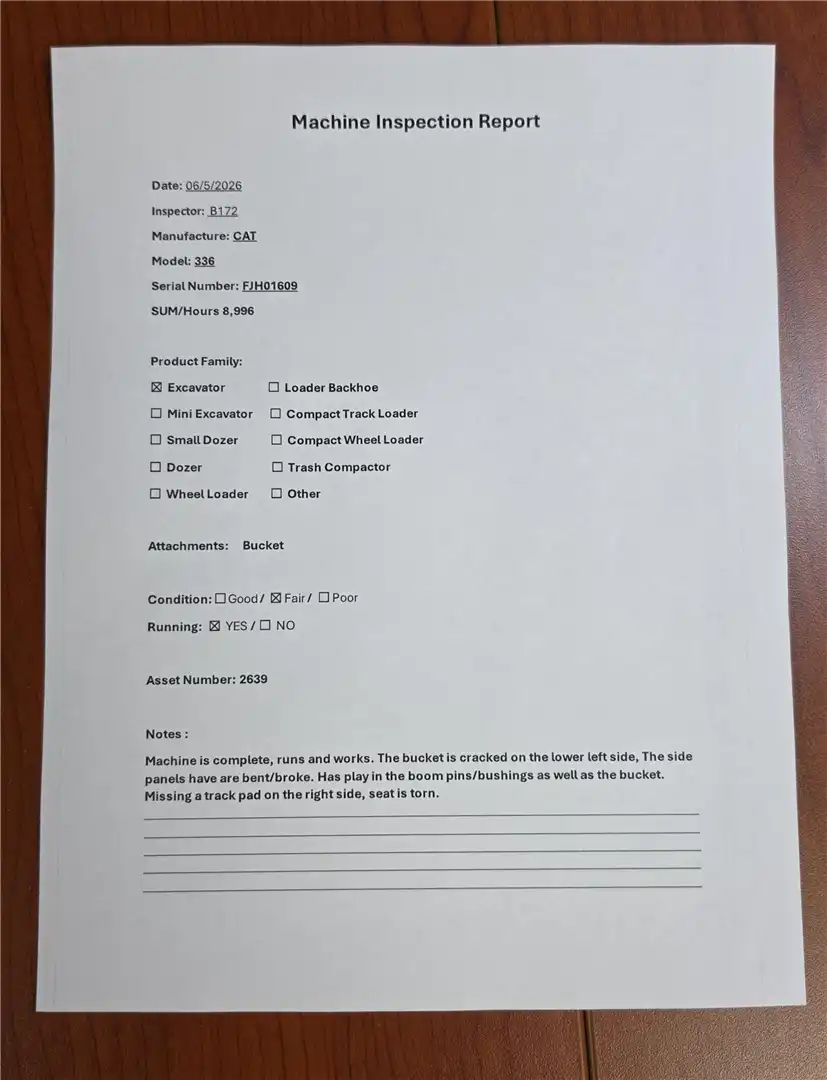 Machine Inspection Report

Date: 06/5/2026

Inspector: B172

Manufacture: CAT

Model: 336

Serial Number: FJH01609

SUM/Hours 8,996

Product Family:

☑ Excavator ☐ Loader Backhoe

☐ Mini Excavator ☐ Compact Track Loader

☐ Small Dozer ☐ Compact Wheel Loader

☐ Dozer ☐ Trash Compactor

☐ Wheel Loader ☐ Other

Attachments: Bucket

Condition: ☐ Good / ☑ Fair / ☐ Poor

Running: ☑ YES / ☐ NO

Asset Number: 2639

Notes :

Machine is complete, runs and works. The bucket is cracked on the lower left side, The side panels have are bent/broke. Has play in the boom pins/bushings as well as the bucket. Missing a track pad on the right side, seat is torn.

____
____
____
____
____